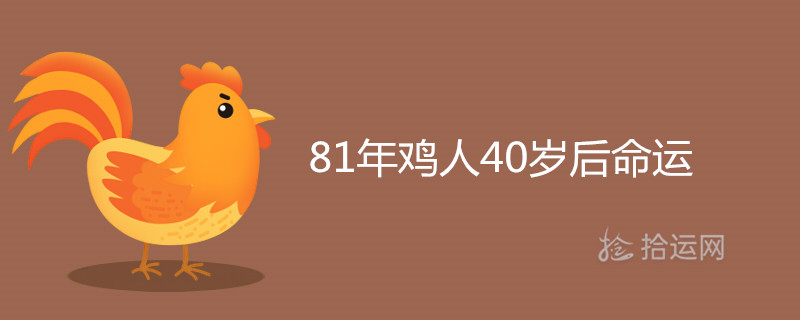 81年鸡人40岁后命运

拾运网